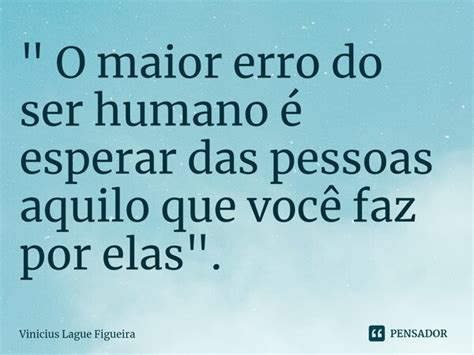 " O maior erro do ser humano é esperar das pessoas aquilo que você faz por elas".

Vinicius Lague Figueira

PENSADOR